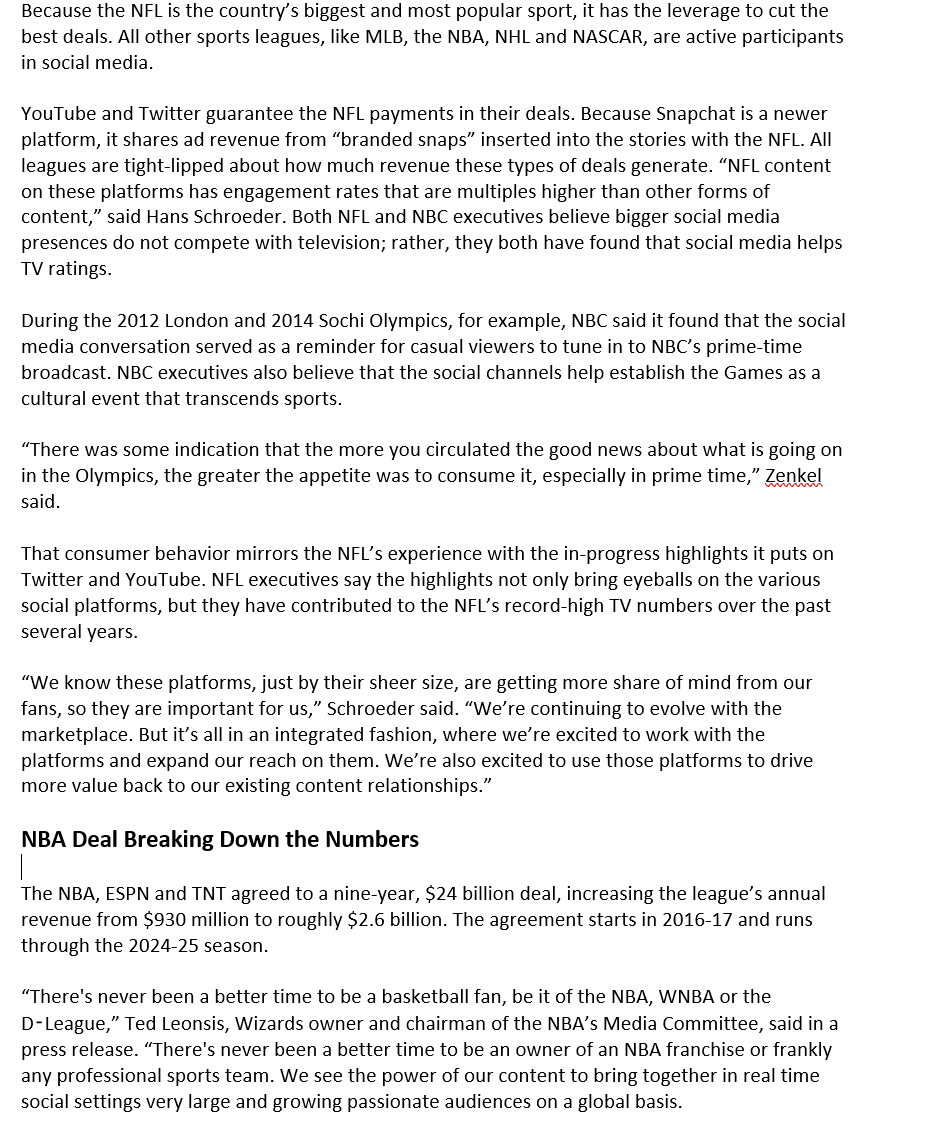 Because the NFL is the country's biggest and most popular sport, it has the leverage to cut the best deals. All other sports leagues, like MLB, the NBA, NHL and NASCAR, are active participants in social media.

YouTube and Twitter guarantee the NFL payments in their deals. Because Snapchat is a newer platform, it shares ad revenue from "branded snaps" inserted into the stories with the NFL. All leagues are tight-lipped about how much revenue these types of deals generate. "NFL content on these platforms has engagement rates that are multiples higher than other forms of content," said Hans Schroeder. Both NFL and NBC executives believe bigger social media presences do not compete with television; rather, they both have found that social media helps TV ratings.

During the 2012 London and 2014 Sochi Olympics, for example, NBC said it found that the social media conversation served as a reminder for casual viewers to tune in to NBC's prime-time broadcast. NBC executives also believe that the social channels help establish the Games as a cultural event that transcends sports.

"There was some indication that the more you circulated the good news about what is going on in the Olympics, the greater the appetite was to consume it, especially in prime time," Zenkel said.

That consumer behavior mirrors the NFL's experience with the in-progress highlights it puts on Twitter and YouTube. NFL executives say the highlights not only bring eyeballs on the various social platforms, but they have contributed to the NFL's record-high TV numbers over the past several years.

"We know these platforms, just by their sheer size, are getting more share of mind from our fans, so they are important for us," Schroeder said. "We're continuing to evolve with the marketplace. But it's all in an integrated fashion, where we're excited to work with the platforms and expand our reach on them. We're also excited to use those platforms to drive more value back to our existing content relationships."

NBA Deal Breaking Down the Numbers

The NBA, ESPN and TNT agreed to a nine-year, $24 billion deal, increasing the league's annual revenue from $930 million to roughly $2.6 billion. The agreement starts in 2016-17 and runs through the 2024-25 season.

"There's never been a better time to be a basketball fan, be it of the NBA, WNBA or the D-League," Ted Leonsis, Wizards owner and chairman of the NBA's Media Committee, said in a press release. "There's never been a better time to be an owner of an NBA franchise or frankly any professional sports team. We see the power of our content to bring together in real time social settings very large and growing passionate audiences on a global basis.